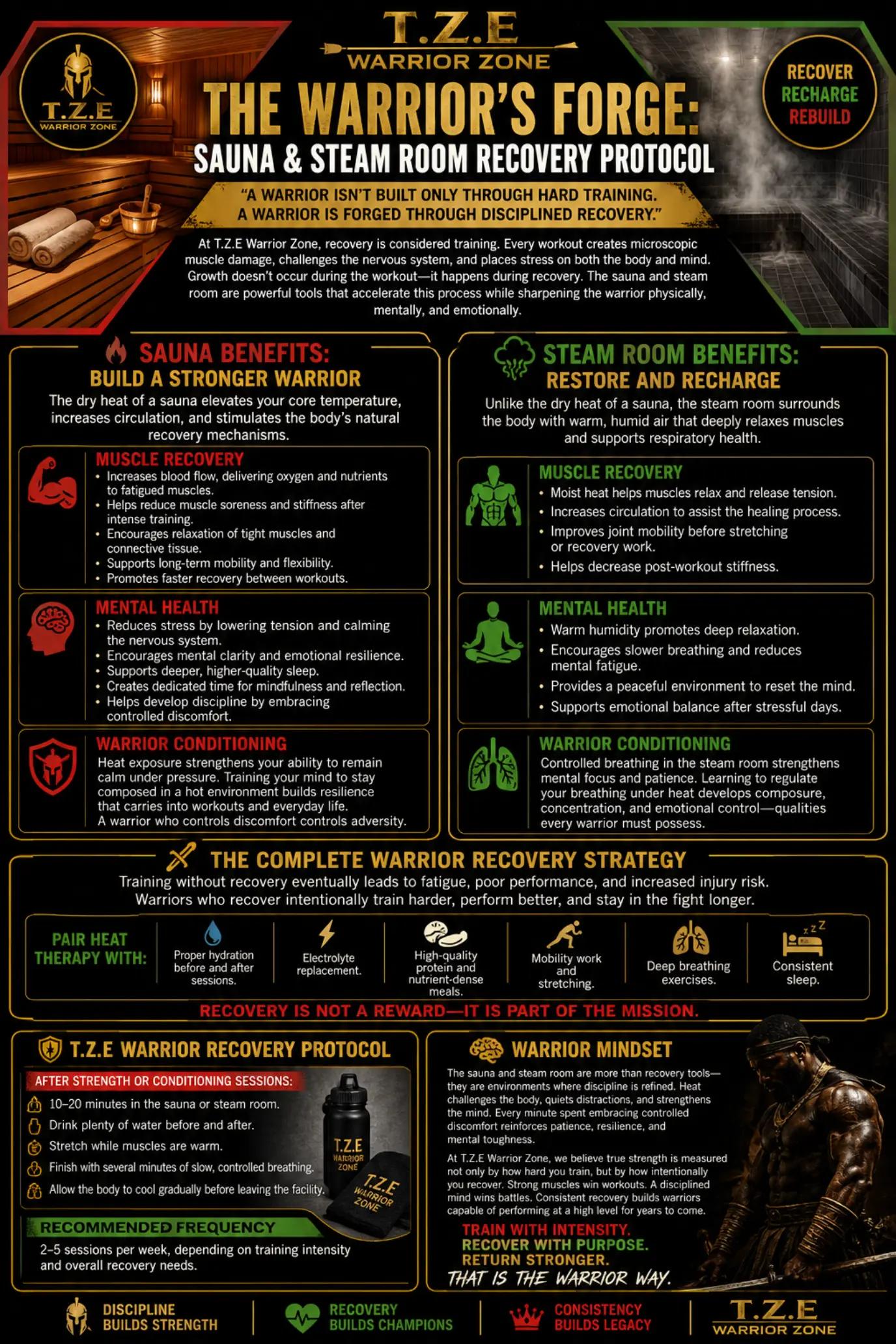 T.Z.E
WARRIOR ZONE

T.Z.E
WARRIOR ZONE

RECOVER
RECHARGE
REBUILD

THE WARRIOR'S FORGE:
SAUNA & STEAM ROOM RECOVERY PROTOCOL

"A WARRIOR ISN'T BUILT ONLY THROUGH HARD TRAINING.
A WARRIOR IS FORGED THROUGH DISCIPLINED RECOVERY."

At T.Z.E Warrior Zone, recovery is considered training. Every workout creates microscopic muscle damage, challenges the nervous system, and places stress on both the body and mind. Growth doesn't occur during the workout—it happens during recovery. The sauna and steam room are powerful tools that accelerate this process while sharpening the warrior physically, mentally, and emotionally.

SAUNA BENEFITS:
BUILD A STRONGER WARRIOR

The dry heat of a sauna elevates your core temperature, increases circulation, and stimulates the body's natural recovery mechanisms.

MUSCLE RECOVERY
• Increases blood flow, delivering oxygen and nutrients to fatigued muscles.
• Helps reduce muscle soreness and stiffness after intense training.
• Encourages relaxation of tight muscles and connective tissue.
• Supports long-term mobility and flexibility.
• Promotes faster recovery between workouts.

MENTAL HEALTH
• Reduces stress by lowering tension and calming the nervous system.
• Encourages mental clarity and emotional resilience.
• Supports deeper, higher-quality sleep.
• Creates dedicated time for mindfulness and reflection.
• Helps develop discipline by embracing controlled discomfort.

WARRIOR CONDITIONING
Heat exposure strengthens your ability to remain calm under pressure. Training your mind to stay composed in a hot environment builds resilience that carries into workouts and everyday life. A warrior who controls discomfort controls adversity.

STEAM ROOM BENEFITS:
RESTORE AND RECHARGE

Unlike the dry heat of a sauna, the steam room surrounds the body with warm, humid air that deeply relaxes muscles and supports respiratory health.

MUSCLE RECOVERY
• Moist heat helps muscles relax and release tension.
• Increases circulation to assist the healing process.
• Improves joint mobility before stretching or recovery work.
• Helps decrease post-workout stiffness.

MENTAL HEALTH
• Warm humidity promotes deep relaxation.
• Encourages slower breathing and reduces mental fatigue.
• Provides a peaceful environment to reset the mind.
• Supports emotional balance after stressful days.

WARRIOR CONDITIONING
Controlled breathing in the steam room strengthens mental focus and patience. Learning to regulate your breathing under heat develops composure, concentration, and emotional control—qualities every warrior must possess.

THE COMPLETE WARRIOR RECOVERY STRATEGY

Training without recovery eventually leads to fatigue, poor performance, and increased injury risk. Warriors who recover intentionally train harder, perform better, and stay in the fight longer.

PAIR HEAT THERAPY WITH:
Proper hydration before and after sessions.
Electrolyte replacement.
High-quality protein and nutrient-dense meals.
Mobility work and stretching.
Deep breathing exercises.
Consistent sleep.

RECOVERY IS NOT A REWARD—IT IS PART OF THE MISSION.

T.Z.E WARRIOR RECOVERY PROTOCOL

AFTER STRENGTH OR CONDITIONING SESSIONS:
10–20 minutes in the sauna or steam room.
Drink plenty of water before and after.
Stretch while muscles are warm.
Finish with several minutes of slow, controlled breathing.
Allow the body to cool gradually before leaving the facility.

T.Z.E WARRIOR ZONE
T.Z.E WARRIOR ZONE

RECOMMENDED FREQUENCY
2–5 sessions per week, depending on training intensity and overall recovery needs.

WARRIOR MINDSET

The sauna and steam room are more than recovery tools—they are environments where discipline is refined. Heat challenges the body, quiets distractions, and strengthens the mind. Every minute spent embracing controlled discomfort reinforces patience, resilience, and mental toughness.

At T.Z.E Warrior Zone, we believe true strength is measured not only by how hard you train, but by how intentionally you recover. Strong muscles win workouts. A disciplined mind wins battles. Consistent recovery builds warriors capable of performing at a high level for years to come.

TRAIN WITH INTENSITY.
RECOVER WITH PURPOSE.
RETURN STRONGER.
THAT IS THE WARRIOR WAY.

DISCIPLINE
BUILDS STRENGTH

RECOVERY
BUILDS CHAMPIONS

CONSISTENCY
BUILDS LEGACY

T.Z.E
WARRIOR ZONE